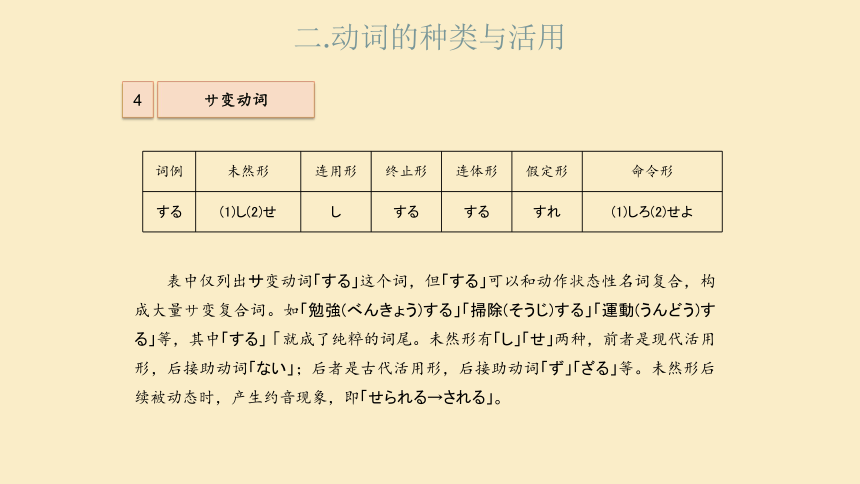 二.动词的种类与活用

4 サ变动词

| 词例 | 未然形 | 连用形 | 终止形 | 连体形 | 假定形 | 命令形 |
|---|---|---|---|---|---|---|
| する | (1)し(2)せ | し | する | する | すれ | (1)しろ(2)せよ |

表中仅列出サ变动词「する」这个词，但「する」可以和动作状态性名词复合，构成大量サ变复合词。如「勉強(べんきょう)する」「掃除(そうじ)する」「運動(うんどう)する」等，其中「する」「就成了纯粹的词尾。未然形有「し」「せ」两种，前者是现代活用形，后接助动词「ない」；后者是古代活用形，后接助动词「ず」「ざる」等。未然形后续被动态时，产生约音现象，即「せられる→される」。